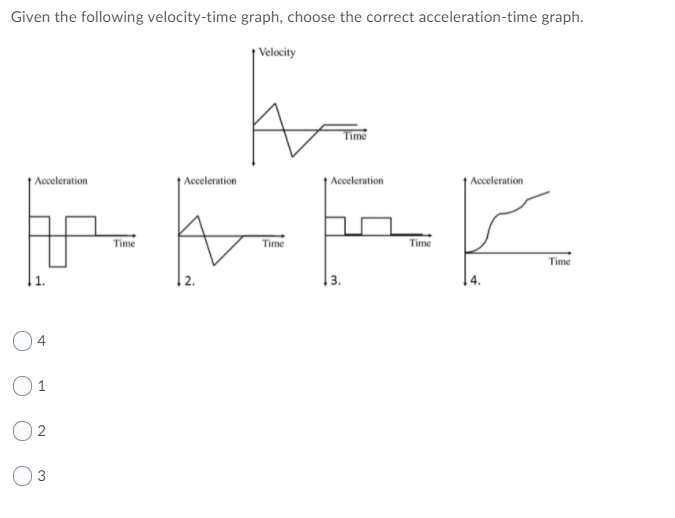 Given the following velocity-time graph, choose the correct acceleration-time graph.

Velocity

Time

Acceleration

Time

1.

Acceleration

Time

2.

Acceleration

Time

3.

Acceleration

Time

4.

4

1

2

3